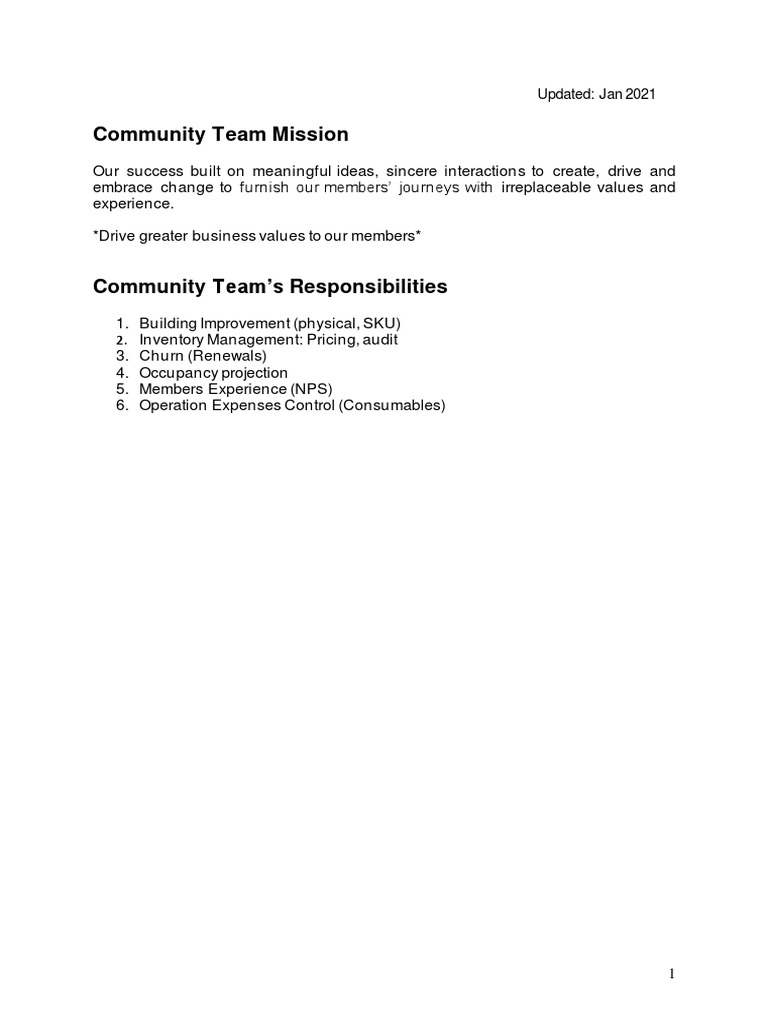 Updated: Jan 2021

Community Team Mission

Our success built on meaningful ideas, sincere interactions to create, drive and embrace change to furnish our members' journeys with irreplaceable values and experience.

*Drive greater business values to our members*

Community Team's Responsibilities

1. Building Improvement (physical, SKU)
2. Inventory Management: Pricing, audit
3. Churn (Renewals)
4. Occupancy projection
5. Members Experience (NPS)
6. Operation Expenses Control (Consumables)

1